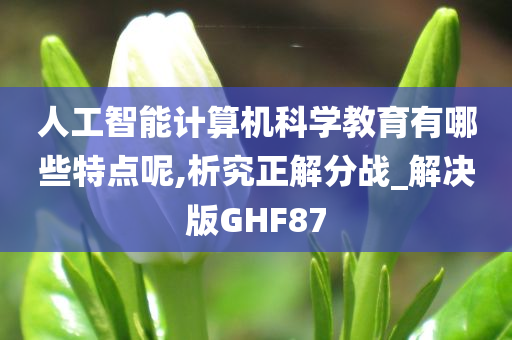 人工智能计算机科学教育有哪些特点呢,析究正解分战_解决版GHF87